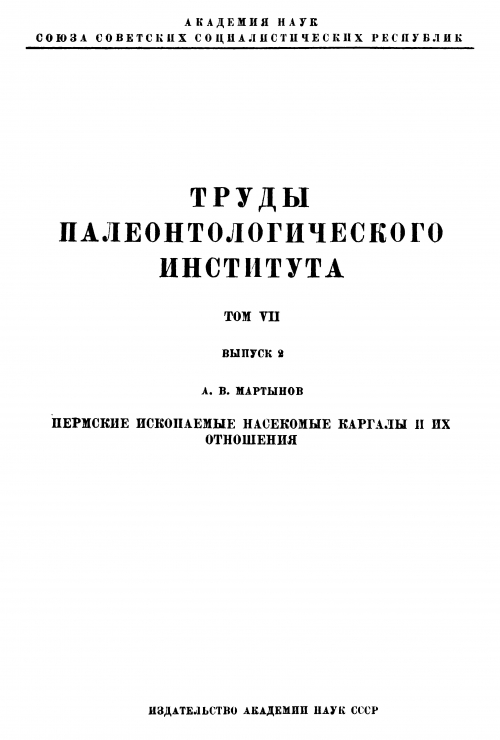 АКАДЕМИЯ НАУК
СОЮЗА СОВЕТСКИХ СОЦИАЛИСТИЧЕСКИХ РЕСПУБЛИК

ТРУДЫ
ПАЛЕОНТОЛОГИЧЕСКОГО
ИНСТИТУТА

ТОМ VII

ВЫПУСК 2

А. В. МАРТЫНОВ

ПЕРМСКИЕ ИСКОПАЕМЫЕ НАСЕКОМЫЕ КАРГАЛЫ И ИХ ОТНОШЕНИЯ

ИЗДАТЕЛЬСТВО АКАДЕМИИ НАУК СССР